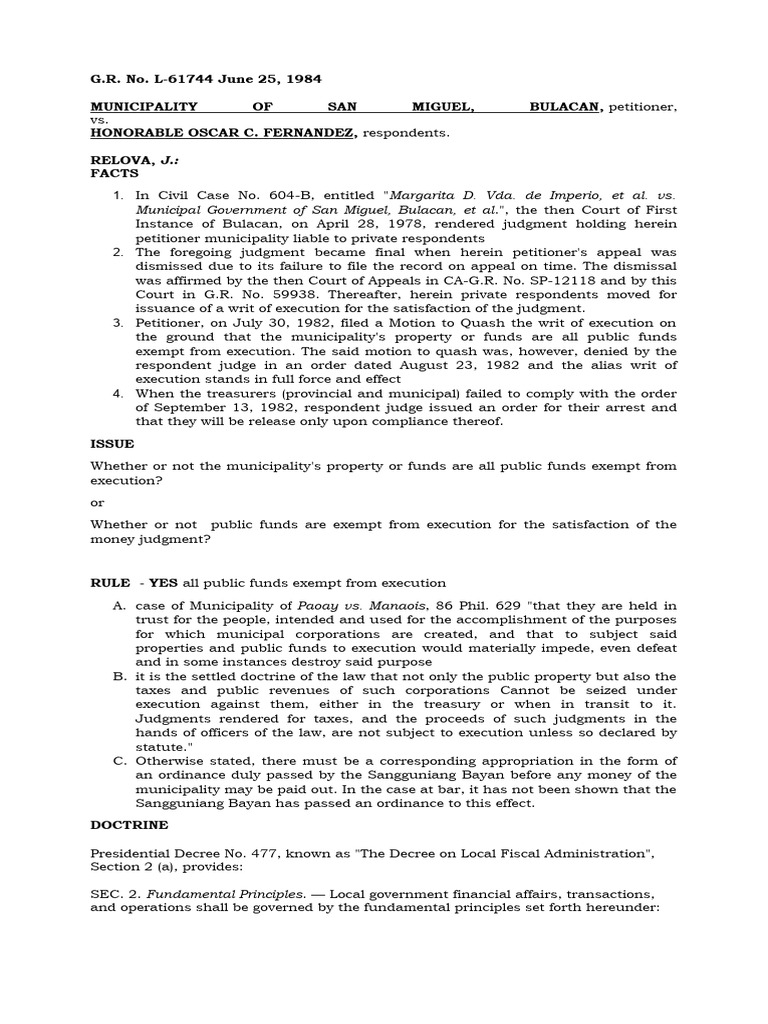 G.R. No. L-61744 June 25, 1984

MUNICIPALITY OF SAN MIGUEL, BULACAN, petitioner, vs.
HONORABLE OSCAR C. FERNANDEZ, respondents.

RELOVA, J.:
FACTS

1. In Civil Case No. 604-B, entitled "Margarita D. Vda. de Imperio, et al. vs. Municipal Government of San Miguel, Bulacan, et al.", the then Court of First Instance of Bulacan, on April 28, 1978, rendered judgment holding herein petitioner municipality liable to private respondents
2. The foregoing judgment became final when herein petitioner's appeal was dismissed due to its failure to file the record on appeal on time. The dismissal was affirmed by the then Court of Appeals in CA-G.R. No. SP-12118 and by this Court in G.R. No. 59938. Thereafter, herein private respondents moved for issuance of a writ of execution for the satisfaction of the judgment.
3. Petitioner, on July 30, 1982, filed a Motion to Quash the writ of execution on the ground that the municipality's property or funds are all public funds exempt from execution. The said motion to quash was, however, denied by the respondent judge in an order dated August 23, 1982 and the alias writ of execution stands in full force and effect
4. When the treasurers (provincial and municipal) failed to comply with the order of September 13, 1982, respondent judge issued an order for their arrest and that they will be release only upon compliance thereof.

ISSUE

Whether or not the municipality's property or funds are all public funds exempt from execution?

or

Whether or not public funds are exempt from execution for the satisfaction of the money judgment?

RULE - YES all public funds exempt from execution

A. case of Municipality of Paoay vs. Manaois, 86 Phil. 629 "that they are held in trust for the people, intended and used for the accomplishment of the purposes for which municipal corporations are created, and that to subject said properties and public funds to execution would materially impede, even defeat and in some instances destroy said purpose
B. it is the settled doctrine of the law that not only the public property but also the taxes and public revenues of such corporations Cannot be seized under execution against them, either in the treasury or when in transit to it. Judgments rendered for taxes, and the proceeds of such judgments in the hands of officers of the law, are not subject to execution unless so declared by statute."
C. Otherwise stated, there must be a corresponding appropriation in the form of an ordinance duly passed by the Sangguniang Bayan before any money of the municipality may be paid out. In the case at bar, it has not been shown that the Sangguniang Bayan has passed an ordinance to this effect.

DOCTRINE

Presidential Decree No. 477, known as "The Decree on Local Fiscal Administration", Section 2 (a), provides:

SEC. 2. Fundamental Principles. — Local government financial affairs, transactions, and operations shall be governed by the fundamental principles set forth hereunder: